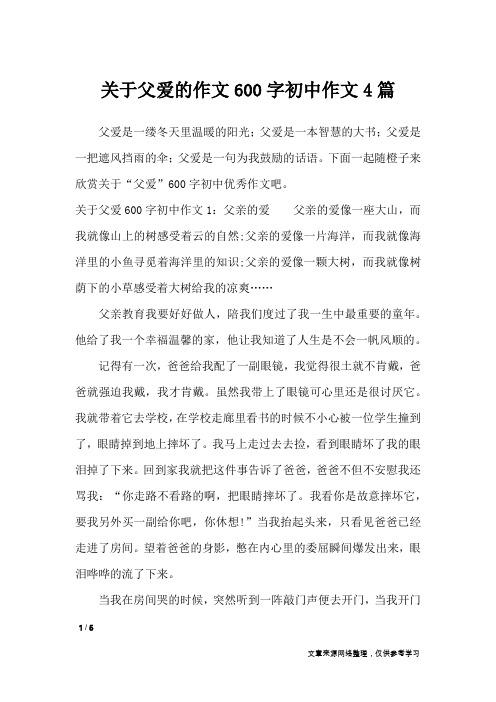 关于父爱的作文600字初中作文4篇

父爱是一缕冬天里温暖的阳光；父爱是一本智慧的大书；父爱是一把遮风挡雨的伞；父爱是一句为我鼓励的话语。下面一起随橙子来欣赏关于“父爱”600字初中优秀作文吧。

关于父爱600字初中作文1：父亲的爱　　父亲的爱像一座大山，而我就像山上的树感受着云的自然;父亲的爱像一片海洋，而我就像海洋里的小鱼寻觅着海洋里的知识;父亲的爱像一颗大树，而我就像树荫下的小草感受着大树给我的凉爽……

父亲教育我要好好做人，陪我们度过了我一生中最重要的童年。他给了我一个幸福温馨的家，他让我知道了人生是不会一帆风顺的。

记得有一次，爸爸给我配了一副眼镜，我觉得很土就不肯戴，爸爸就强迫我戴，我才肯戴。虽然我带上了眼镜可心里还是很讨厌它。我就带着它去学校，在学校走廊里看书的时候不小心被一位学生撞到了，眼睛掉到地上摔坏了。我马上走过去去捡，看到眼睛坏了我的眼泪掉了下来。回到家我就把这件事告诉了爸爸，爸爸不但不安慰我还骂我：“你走路不看路的啊，把眼睛摔坏了。我看你是故意摔坏它，要我另外买一副给你吧，你休想!”当我抬起头来，只看见爸爸已经走进了房间。望着爸爸的身影，憋在内心里的委屈瞬间爆发出来，眼泪哗哗的流了下来。

当我在房间哭的时候，突然听到一阵敲门声便去开门，当我开门

1 / 6

文章来源网络整理，仅供参考学习